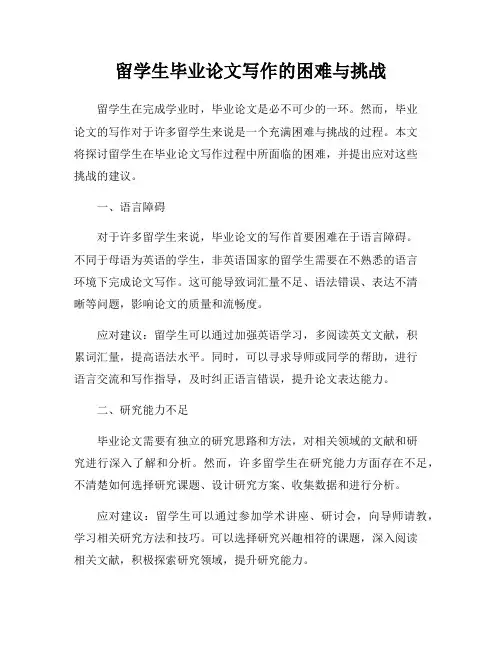 留学生毕业论文写作的困难与挑战

留学生在完成学业时，毕业论文是必不可少的一环。然而，毕业论文的写作对于许多留学生来说是一个充满困难与挑战的过程。本文将探讨留学生在毕业论文写作过程中所面临的困难，并提出应对这些挑战的建议。

一、语言障碍

对于许多留学生来说，毕业论文的写作首要困难在于语言障碍。不同于母语为英语的学生，非英语国家的留学生需要在不熟悉的语言环境下完成论文写作。这可能导致词汇量不足、语法错误、表达不清晰等问题，影响论文的质量和流畅度。

应对建议：留学生可以通过加强英语学习，多阅读英文文献，积累词汇量，提高语法水平。同时，可以寻求导师或同学的帮助，进行语言交流和写作指导，及时纠正语言错误，提升论文表达能力。

二、研究能力不足

毕业论文需要有独立的研究思路和方法，对相关领域的文献和研究进行深入了解和分析。然而，许多留学生在研究能力方面存在不足，不清楚如何选择研究课题、设计研究方案、收集数据和进行分析。

应对建议：留学生可以通过参加学术讲座、研讨会，向导师请教，学习相关研究方法和技巧。可以选择研究兴趣相符的课题，深入阅读相关文献，积极探索研究领域，提升研究能力。